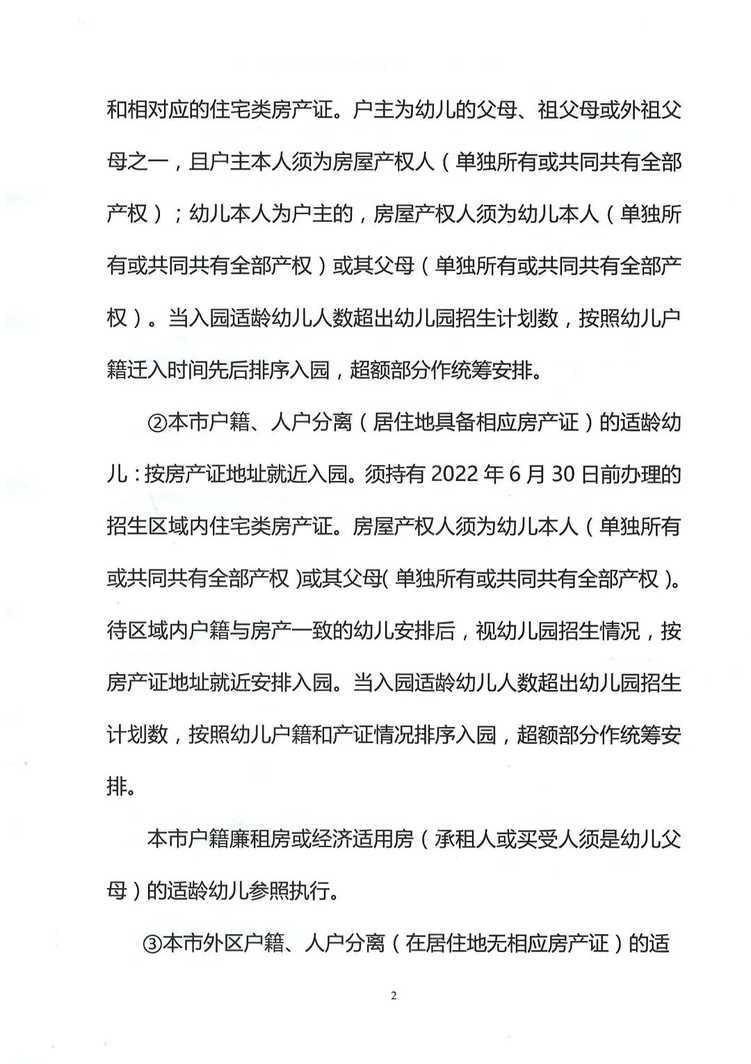 和相对应的住宅类房产证。户主为幼儿的父母、祖父母或外祖父母之一，且户主本人须为房屋产权人（单独所有或共同共有全部产权）；幼儿本人为户主的，房屋产权人须为幼儿本人（单独所有或共同共有全部产权）或其父母（单独所有或共同共有全部产权）。当入园适龄幼儿人数超出幼儿园招生计划数，按照幼儿户籍迁入时间先后排序入园，超额部分作统筹安排。

②本市户籍、人户分离（居住地具备相应房产证）的适龄幼儿：按房产证地址就近入园。须持有 2022 年 6 月 30 日前办理的招生区域内住宅类房产证。房屋产权人须为幼儿本人（单独所有或共同共有全部产权）或其父母（单独所有或共同共有全部产权）。待区域内户籍与房产一致的幼儿安排后，视幼儿园招生情况，按房产证地址就近安排入园。当入园适龄幼儿人数超出幼儿园招生计划数，按照幼儿户籍和产证情况排序入园，超额部分作统筹安排。

本市户籍廉租房或经济适用房（承租人或买受人须是幼儿父母）的适龄幼儿参照执行。

③本市外区户籍、人户分离（在居住地无相应房产证）的适

2